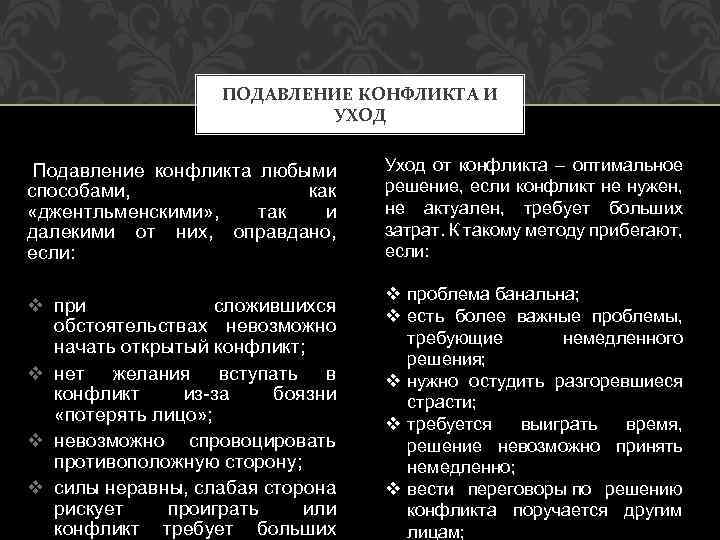 ПОДАВЛЕНИЕ КОНФЛИКТА И УХОД

Подавление конфликта любыми способами, как «джентльменскими», так и далекими от них, оправдано, если:

❖ при сложившихся обстоятельствах невозможно начать открытый конфликт;
❖ нет желания вступать в конфликт из-за боязни «потерять лицо»;
❖ невозможно спровоцировать противоположную сторону;
❖ силы неравны, слабая сторона рискует проиграть или конфликт требует больших

Уход от конфликта – оптимальное решение, если конфликт не нужен, не актуален, требует больших затрат. К такому методу прибегают, если:

❖ проблема банальна;
❖ есть более важные проблемы, требующие немедленного решения;
❖ нужно остудить разгоревшиеся страсти;
❖ требуется выиграть время, решение невозможно принять немедленно;
❖ вести переговоры по решению конфликта поручается другим лицам;